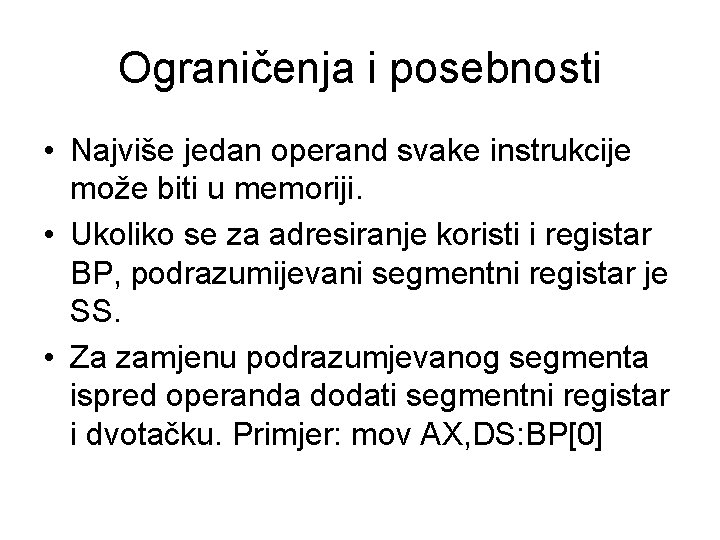 Ograničenja i posebnosti

• Najviše jedan operand svake instrukcije može biti u memoriji.
• Ukoliko se za adresiranje koristi i registar BP, podrazumijevani segmentni registar je SS.
• Za zamjenu podrazumjevanog segmenta ispred operanda dodati segmentni registar i dvotačku. Primjer: mov AX,DS:BP[0]